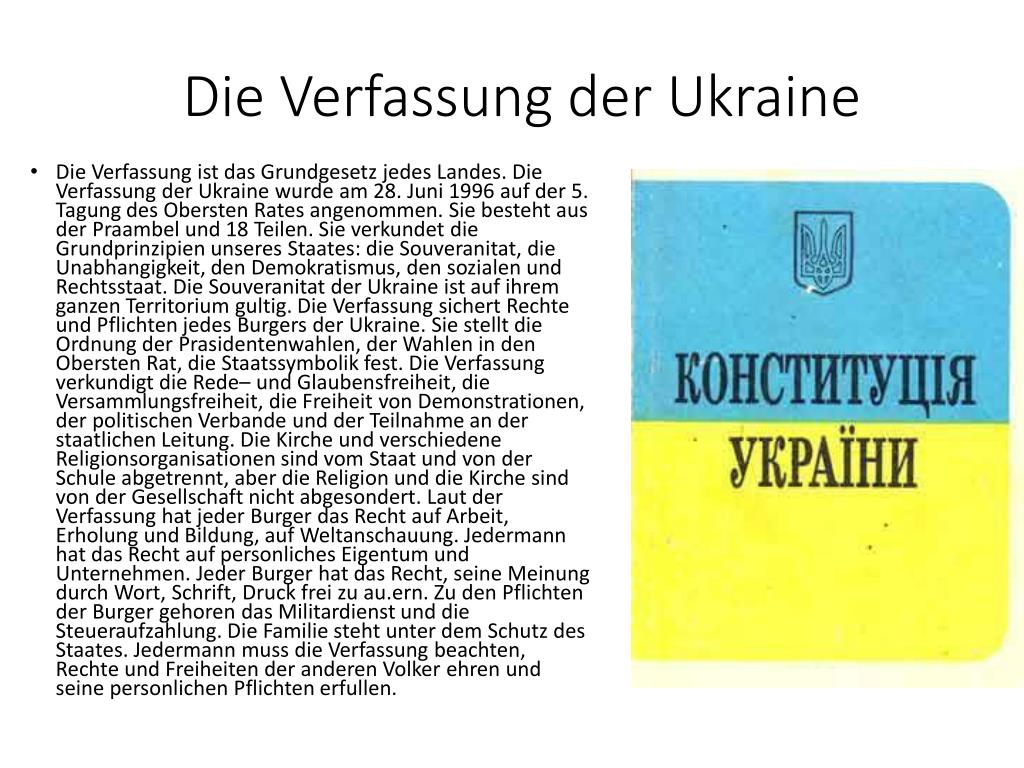 Die Verfassung der Ukraine

• Die Verfassung ist das Grundgesetz jedes Landes. Die Verfassung der Ukraine wurde am 28. Juni 1996 auf der 5. Tagung des Obersten Rates angenommen. Sie besteht aus der Praambel und 18 Teilen. Sie verkundet die Grundprinzipien unseres Staates: die Souveranitat, die Unabhangigkeit, den Demokratismus, den sozialen und Rechtsstaat. Die Souveranitat der Ukraine ist auf ihrem ganzen Territorium gultig. Die Verfassung sichert Rechte und Pflichten jedes Burgers der Ukraine. Sie stellt die Ordnung der Prasidentenwahlen, der Wahlen in den Obersten Rat, die Staatssymbolik fest. Die Verfassung verkundigt die Rede– und Glaubensfreiheit, die Versammlungsfreiheit, die Freiheit von Demonstrationen, der politischen Verbande und der Teilnahme an der staatlichen Leitung. Die Kirche und verschiedene Religionsorganisationen sind vom Staat und von der Schule abgetrennt, aber die Religion und die Kirche sind von der Gesellschaft nicht abgesondert. Laut der Verfassung hat jeder Burger das Recht auf Arbeit, Erholung und Bildung, auf Weltanschauung. Jedermann hat das Recht auf personliches Eigentum und Unternehmen. Jeder Burger hat das Recht, seine Meinung durch Wort, Schrift, Druck frei zu au.ern. Zu den Pflichten der Burger gehoren das Militardienst und die Steueraufzahlung. Die Familie steht unter dem Schutz des Staates. Jedermann muss die Verfassung beachten, Rechte und Freiheiten der anderen Volker ehren und seine personlichen Pflichten erfullen.

КОНСТИТУЦІЯ УКРАЇНИ